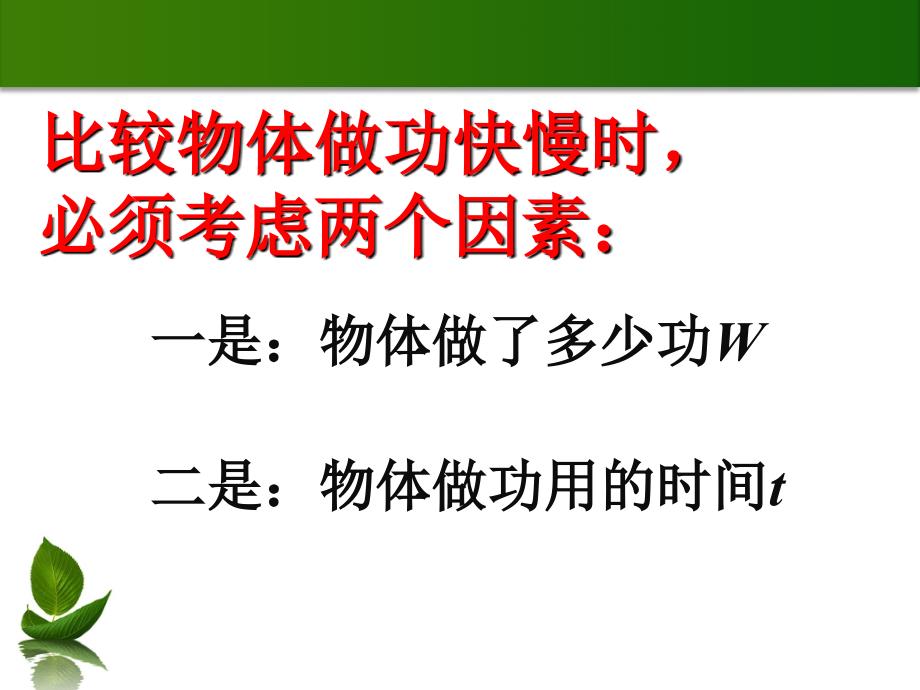 比较物体做功快慢时，必须考虑两个因素：

一是：物体做了多少功$W$

二是：物体做功用的时间$t$